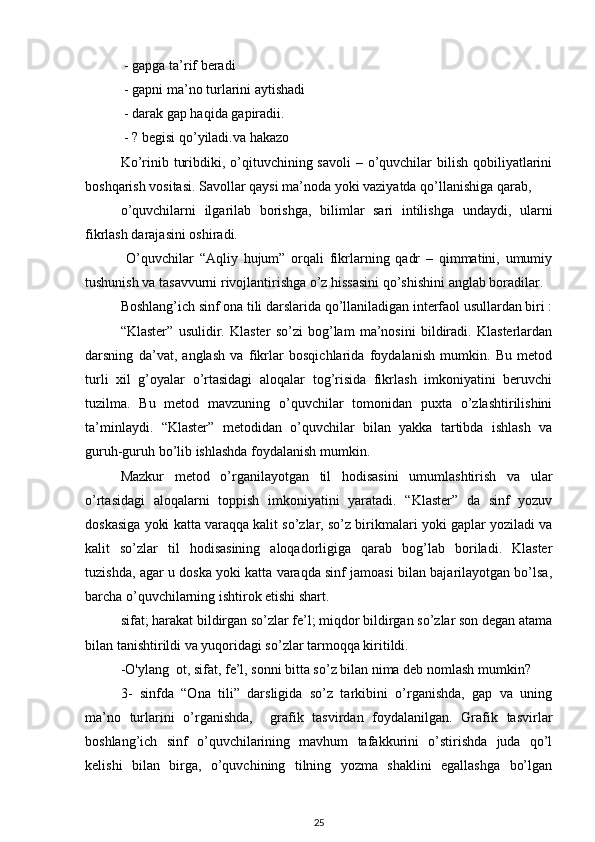 - gapga ta’rif beradi

- gapni ma’no turlarini aytishadi

- darak gap haqida gapiradii.

- ? begisi qo’yiladi.va hakazo

Ko’rinib turibdiki, o’qituvchining savoli – o’quvchilar bilish qobiliyatlarini boshqarish vositasi. Savollar qaysi ma’noda yoki vaziyatda qo’llanishiga qarab,

o’quvchilarni ilgarilab borishga, bilimlar sari intilishga undaydi, ularni fikrlash darajasini oshiradi.

O’quvchilar “Aqliy hujum” orqali fikrlarning qadr – qimmatini, umumiy tushunish va tasavvurni rivojlantirishga o’z hissasini qo’shishini anglab boradilar.

Boshlang’ich sinf ona tili darslarida qo’llaniladigan interfaol usullardan biri :

“Klaster” usulidir. Klaster so’zi bog’lam ma’nosini bildiradi. Klasterlardan darsning da’vat, anglash va fikrlar bosqichlarida foydalanish mumkin. Bu metod turli xil g’oyalar o’rtasidagi aloqalar tog’risida fikrlash imkoniyatini beruvchi tuzilma. Bu metod mavzuning o’quvchilar tomonidan puxta o’zlashtirilishini ta’minlaydi. “Klaster” metodidan o’quvchilar bilan yakka tartibda ishlash va guruh-guruh bo’lib ishlashda foydalanish mumkin.

Mazkur metod o’rganilayotgan til hodisasini umumlashtirish va ular o’rtasidagi aloqalarni toppish imkoniyatini yaratadi. “Klaster” da sinf yozuv doskasiga yoki katta varaqqa kalit so’zlar, so’z birikmalari yoki gaplar yoziladi va kalit so’zlar til hodisasining aloqadorligiga qarab bog’lab boriladi. Klaster tuzishda, agar u doska yoki katta varaqda sinf jamoasi bilan bajarilayotgan bo’lsa, barcha o’quvchilarning ishtirok etishi shart.

sifat; harakat bildirgan so’zlar fe’l; miqdor bildirgan so’zlar son degan atama bilan tanishtirildi va yuqoridagi so’zlar tarmoqqa kiritildi.

-O'ylang  ot, sifat, fe’l, sonni bitta so’z bilan nima deb nomlash mumkin?

3- sinfda “Ona tili” darsligida so’z tarkibini o’rganishda, gap va uning ma’no turlarini o’rganishda, grafik tasvirdan foydalanilgan. Grafik tasvirlar boshlang’ich sinf o’quvchilarining mavhum tafakkurini o’stirishda juda qo’l kelishi bilan birga, o’quvchining tilning yozma shaklini egallashga bo’lgan

25